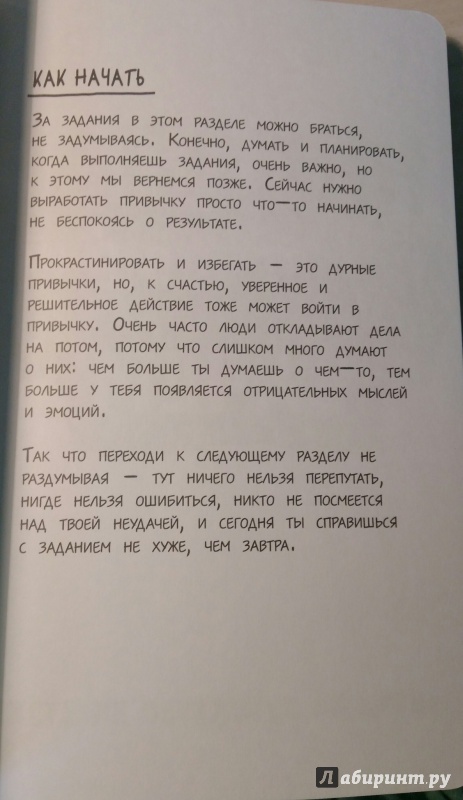 КАК НАЧАТЬ

За задания в этом разделе можно браться, не задумываясь. Конечно, думать и планировать, когда выполняешь задания, очень важно, но к этому мы вернемся позже. Сейчас нужно выработать привычку просто что—то начинать, не беспокоясь о результате.

Прокрастинировать и избегать — это дурные привычки, но, к счастью, уверенное и решительное действие тоже может войти в привычку. Очень часто люди откладывают дела на потом, потому что слишком много думают о них: чем больше ты думаешь о чем—то, тем больше у тебя появляется отрицательных мыслей и эмоций.

Так что переходи к следующему разделу не раздумывая — тут ничего нельзя перепутать, нигде нельзя ошибиться, никто не посмеется над твоей неудачей, и сегодня ты справишься с заданием не хуже, чем завтра.

Лабиринт.ру